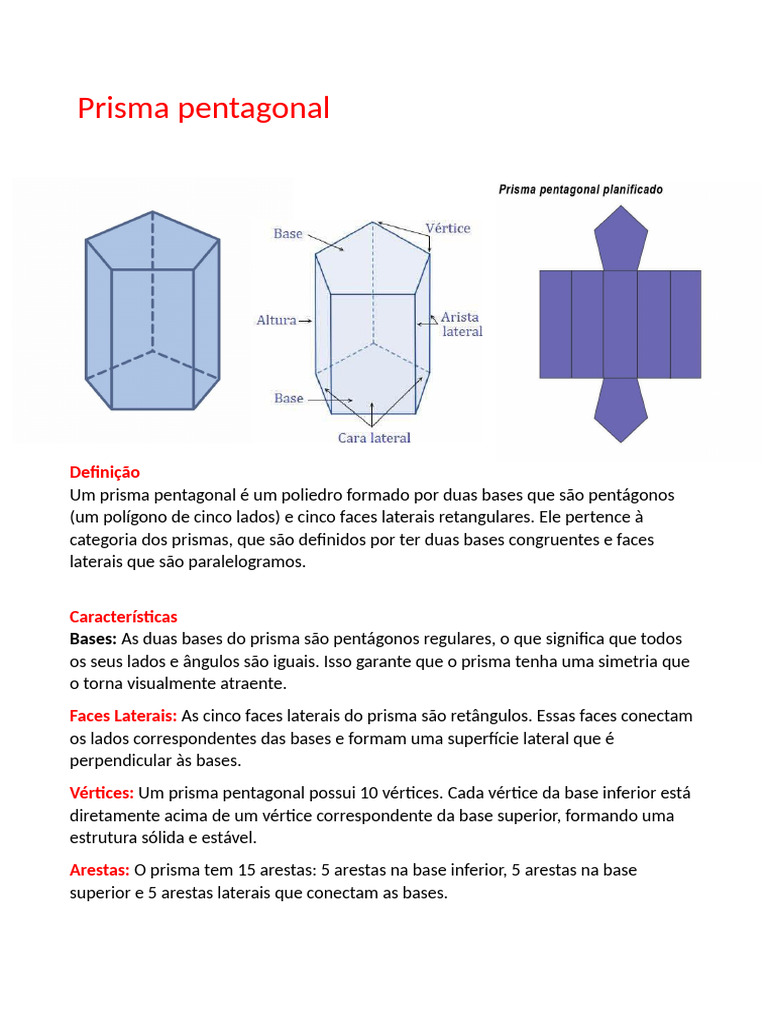 Prisma pentagonal

Base
Vértice
Altura
Arista lateral
Base
Cara lateral

Prisma pentagonal planificado

Definição
Um prisma pentagonal é um poliedro formado por duas bases que são pentágonos (um polígono de cinco lados) e cinco faces laterais retangulares. Ele pertence à categoria dos prismas, que são definidos por ter duas bases congruentes e faces laterais que são paralelogramos.

Características
Bases: As duas bases do prisma são pentágonos regulares, o que significa que todos os seus lados e ângulos são iguais. Isso garante que o prisma tenha uma simetria que o torna visualmente atraente.

Faces Laterais: As cinco faces laterais do prisma são retângulos. Essas faces conectam os lados correspondentes das bases e formam uma superfície lateral que é perpendicular às bases.

Vértices: Um prisma pentagonal possui 10 vértices. Cada vértice da base inferior está diretamente acima de um vértice correspondente da base superior, formando uma estrutura sólida e estável.

Arestas: O prisma tem 15 arestas: 5 arestas na base inferior, 5 arestas na base superior e 5 arestas laterais que conectam as bases.